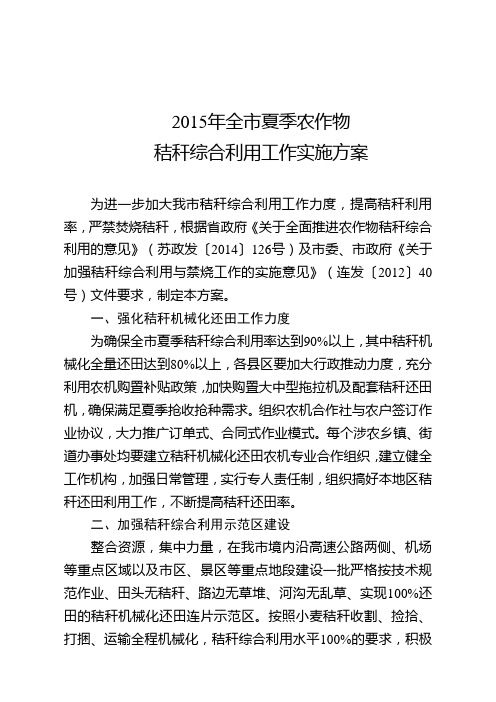 2015年全市夏季农作物
秸秆综合利用工作实施方案

为进一步加大我市秸秆综合利用工作力度，提高秸秆利用率，严禁焚烧秸秆，根据省政府《关于全面推进农作物秸秆综合利用的意见》（苏政发〔2014〕126号）及市委、市政府《关于加强秸秆综合利用与禁烧工作的实施意见》（连发〔2012〕40号）文件要求，制定本方案。

一、强化秸秆机械化还田工作力度

为确保全市夏季秸秆综合利用率达到90%以上，其中秸秆机械化全量还田达到80%以上，各县区要加大行政推动力度，充分利用农机购置补贴政策，加快购置大中型拖拉机及配套秸秆还田机，确保满足夏季抢收抢种需求。组织农机合作社与农户签订作业协议，大力推广订单式、合同式作业模式。每个涉农乡镇、街道办事处均要建立秸秆机械化还田农机专业合作组织，建立健全工作机构，加强日常管理，实行专人责任制，组织搞好本地区秸秆还田利用工作，不断提高秸秆还田率。

二、加强秸秆综合利用示范区建设

整合资源，集中力量，在我市境内沿高速公路两侧、机场等重点区域以及市区、景区等重点地段建设一批严格按技术规范作业、田头无秸秆、路边无草堆、河沟无乱草、实现100%还田的秸秆机械化还田连片示范区。按照小麦秸秆收割、捡拾、打捆、运输全程机械化，秸秆综合利用水平100%的要求，积极